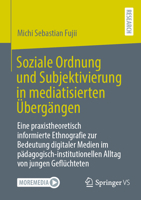 RESEARCH

Michi Sebastian Fujii

Soziale Ordnung und Subjektivierung in mediatisierten Übergängen

Eine praxistheoretisch informierte Ethnografie zur Bedeutung digitaler Medien im pädagogisch-institutionellen Alltag von jungen Geflüchteten

MOREMEDIA

Springer VS